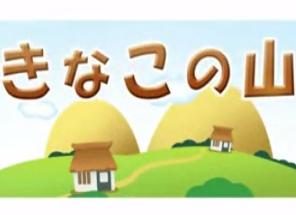 きなこの山